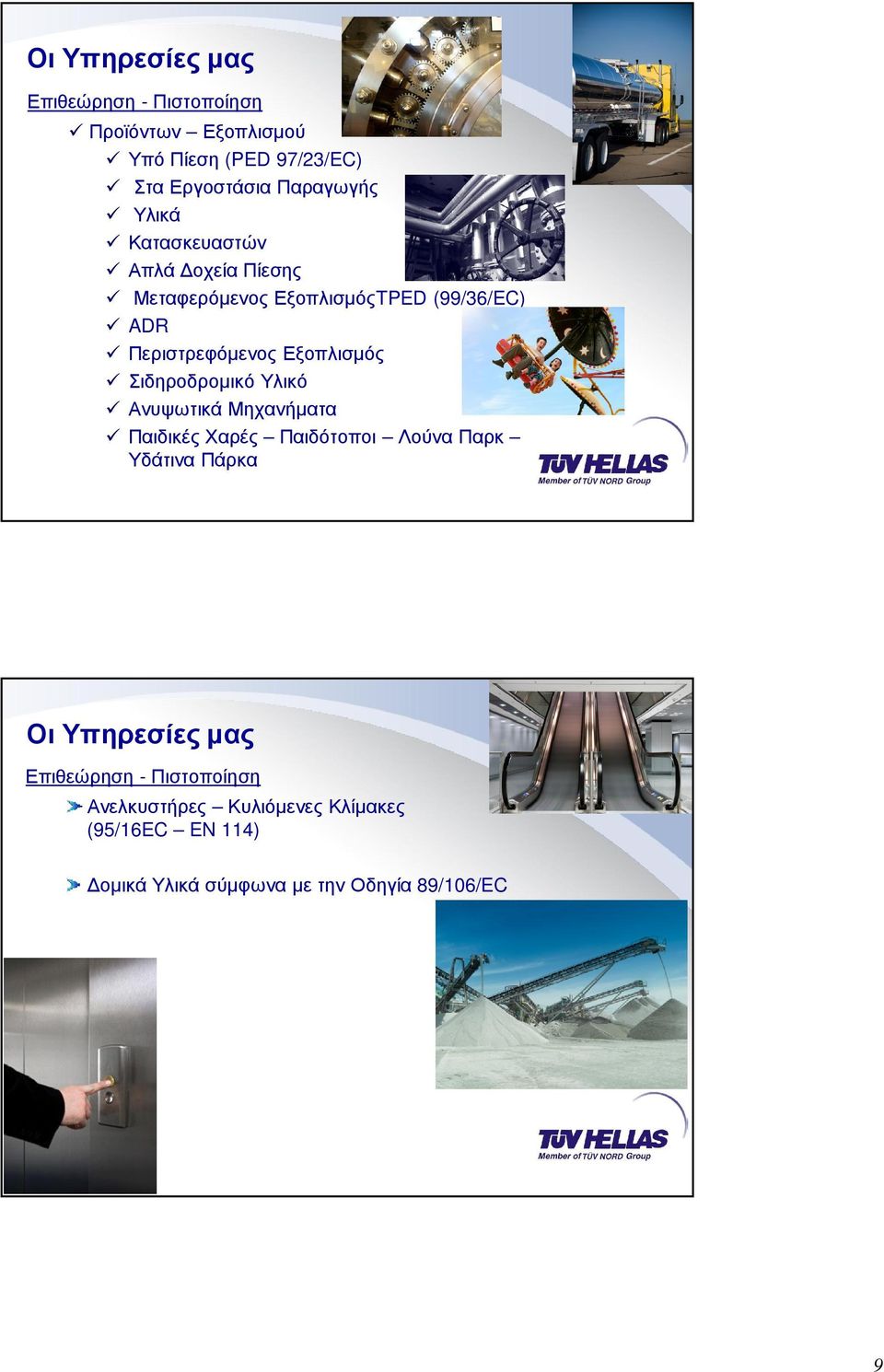 Οι Υπηρεσίες μας

Επιθεώρηση - Πιστοποίηση

✓ Προϊόντων – Εξοπλισμού

✓ Υπό Πίεση (PED 97/23/EC)

✓ Στα Εργοστάσια Παραγωγής

✓ Υλικά

✓ Κατασκευαστών

✓ Απλά Δοχεία Πίεσης

✓ Μεταφερόμενος ΕξοπλισμόςTPED (99/36/EC)

✓ ADR

✓ Περιστρεφόμενος Εξοπλισμός

✓ Σιδηροδρομικό Υλικό

✓ Ανυψωτικά Μηχανήματα

✓ Παιδικές Χαρές – Παιδότοποι – Λούνα Παρκ – Υδάτινα Πάρκα

TÜV HELLAS
Member of TÜV NORD Group

Οι Υπηρεσίες μας

Επιθεώρηση - Πιστοποίηση

Ανελκυστήρες – Κυλιόμενες Κλίμακες (95/16EC – EN 114)

Δομικά Υλικά σύμφωνα με την Οδηγία 89/106/EC

TÜV HELLAS
Member of TÜV NORD Group

9